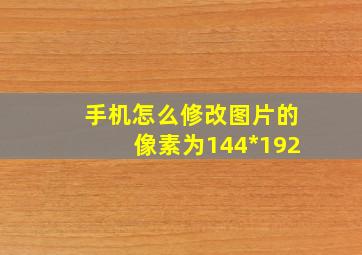 手机怎么修改图片的像素为144*192